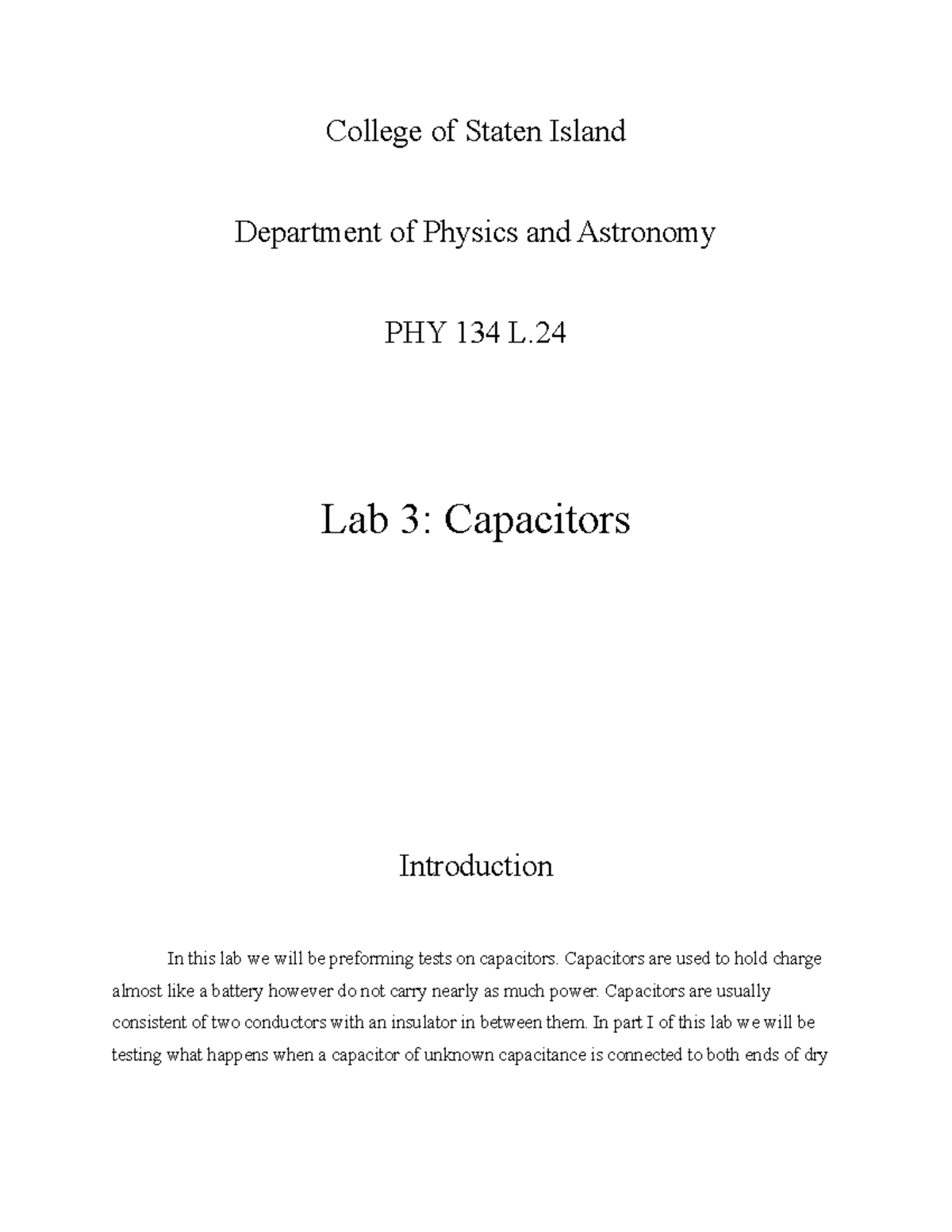 College of Staten Island

Department of Physics and Astronomy

PHY 134 L.24

Lab 3: Capacitors

Introduction

In this lab we will be preforming tests on capacitors. Capacitors are used to hold charge almost like a battery however do not carry nearly as much power. Capacitors are usually consistent of two conductors with an insulator in between them. In part I of this lab we will be testing what happens when a capacitor of unknown capacitance is connected to both ends of dry